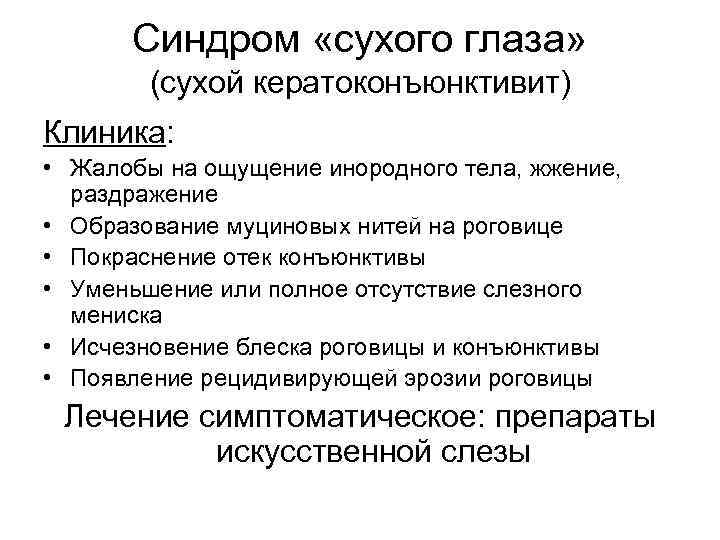 Синдром «сухого глаза»
(сухой кератоконъюнктивит)

Клиника:

• Жалобы на ощущение инородного тела, жжение, раздражение
• Образование муциновых нитей на роговице
• Покраснение отек конъюнктивы
• Уменьшение или полное отсутствие слезного мениска
• Исчезновение блеска роговицы и конъюнктивы
• Появление рецидивирующей эрозии роговицы

Лечение симптоматическое: препараты искусственной слезы